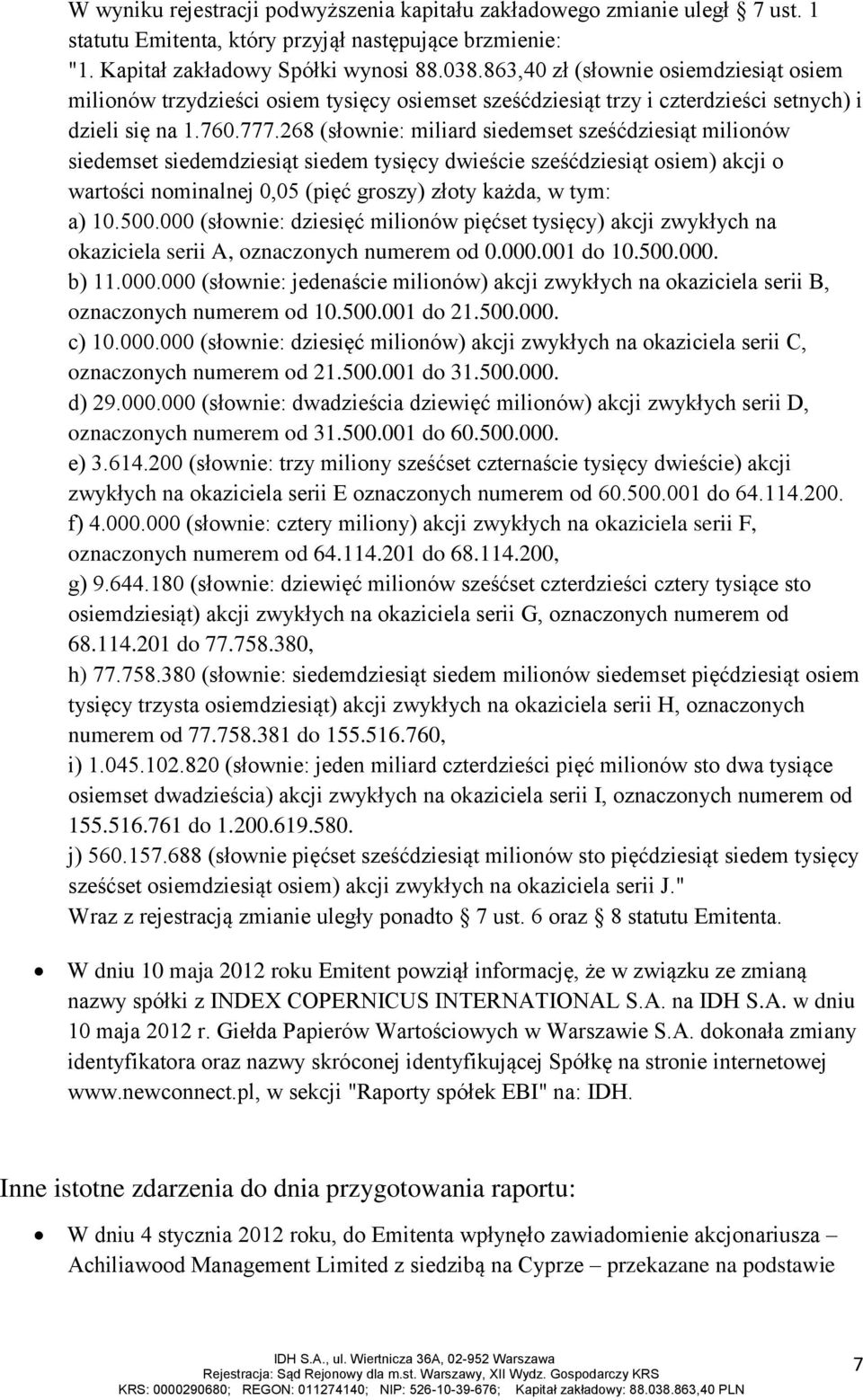 W wyniku rejestracji podwyższenia kapitału zakładowego zmianie uległ § 7 ust. 1 statutu Emitenta, który przyjął następujące brzmienie:
"1. Kapitał zakładowy Spółki wynosi 88.038.863,40 zł (słownie osiemdziesiąt osiem milionów trzydzieści osiem tysięcy osiemset sześćdziesiąt trzy i czterdzieści setnych) i dzieli się na 1.760.777.268 (słownie: miliard siedemset sześćdziesiąt milionów siedemset siedemdziesiąt siedem tysięcy dwieście sześćdziesiąt osiem) akcji o wartości nominalnej 0,05 (pięć groszy) złoty każda, w tym:
a) 10.500.000 (słownie: dziesięć milionów pięćset tysięcy) akcji zwykłych na okaziciela serii A, oznaczonych numerem od 0.000.001 do 10.500.000.
b) 11.000.000 (słownie: jedenaście milionów) akcji zwykłych na okaziciela serii B, oznaczonych numerem od 10.500.001 do 21.500.000.
c) 10.000.000 (słownie: dziesięć milionów) akcji zwykłych na okaziciela serii C, oznaczonych numerem od 21.500.001 do 31.500.000.
d) 29.000.000 (słownie: dwadzieścia dziewięć milionów) akcji zwykłych serii D, oznaczonych numerem od 31.500.001 do 60.500.000.
e) 3.614.200 (słownie: trzy miliony sześćset czternaście tysięcy dwieście) akcji zwykłych na okaziciela serii E oznaczonych numerem od 60.500.001 do 64.114.200.
f) 4.000.000 (słownie: cztery miliony) akcji zwykłych na okaziciela serii F, oznaczonych numerem od 64.114.201 do 68.114.200,
g) 9.644.180 (słownie: dziewięć milionów sześćset czterdzieści cztery tysiące sto osiemdziesiąt) akcji zwykłych na okaziciela serii G, oznaczonych numerem od 68.114.201 do 77.758.380,
h) 77.758.380 (słownie: siedemdziesiąt siedem milionów siedemset pięćdziesiąt osiem tysięcy trzysta osiemdziesiąt) akcji zwykłych na okaziciela serii H, oznaczonych numerem od 77.758.381 do 155.516.760,
i) 1.045.102.820 (słownie: jeden miliard czterdzieści pięć milionów sto dwa tysiące osiemset dwadzieścia) akcji zwykłych na okaziciela serii I, oznaczonych numerem od 155.516.761 do 1.200.619.580.
j) 560.157.688 (słownie pięćset sześćdziesiąt milionów sto pięćdziesiąt siedem tysięcy sześćset osiemdziesiąt osiem) akcji zwykłych na okaziciela serii J."
Wraz z rejestracją zmianie uległy ponadto § 7 ust. 6 oraz § 8 statutu Emitenta.

• W dniu 10 maja 2012 roku Emitent powziął informację, że w związku ze zmianą nazwy spółki z INDEX COPERNICUS INTERNATIONAL S.A. na IDH S.A. w dniu 10 maja 2012 r. Giełda Papierów Wartościowych w Warszawie S.A. dokonała zmiany identyfikatora oraz nazwy skróconej identyfikującej Spółkę na stronie internetowej www.newconnect.pl, w sekcji "Raporty spółek EBI" na: IDH.

Inne istotne zdarzenia do dnia przygotowania raportu:

• W dniu 4 stycznia 2012 roku, do Emitenta wpłynęło zawiadomienie akcjonariusza – Achiliawood Management Limited z siedzibą na Cyprze – przekazane na podstawie

IDH S.A., ul. Wiertnicza 36A, 02-952 Warszawa
Rejestracja: Sąd Rejonowy dla m.st. Warszawy, XII Wydz. Gospodarczy KRS
KRS: 0000290680; REGON: 011274140; NIP: 526-10-39-676; Kapitał zakładowy: 88.038.863,40 PLN
7